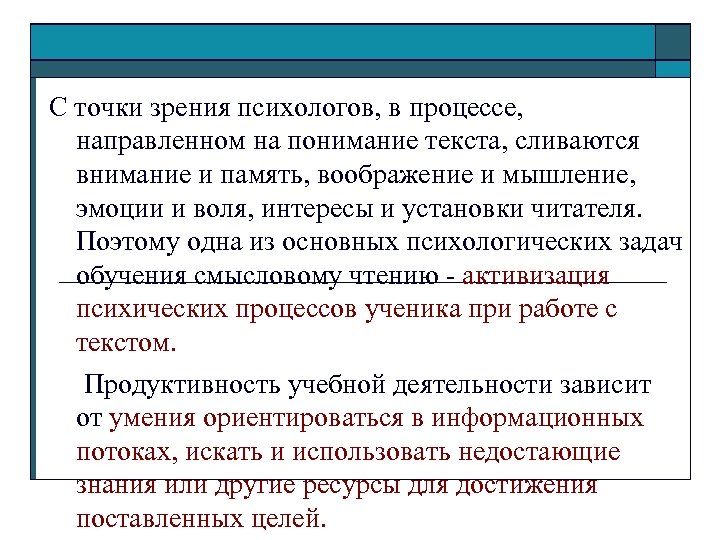 С точки зрения психологов, в процессе, направленном на понимание текста, сливаются внимание и память, воображение и мышление, эмоции и воля, интересы и установки читателя. Поэтому одна из основных психологических задач обучения смысловому чтению - активизация психических процессов ученика при работе с текстом.

Продуктивность учебной деятельности зависит от умения ориентироваться в информационных потоках, искать и использовать недостающие знания или другие ресурсы для достижения поставленных целей.